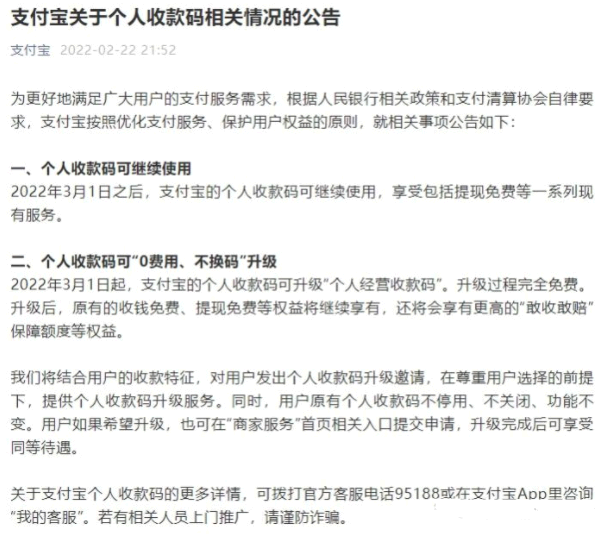 支付宝关于个人收款码相关情况的公告

支付宝 2022-02-22 21:52

为更好地满足广大用户的支付服务需求，根据人民银行相关政策和支付清算协会自律要求，支付宝按照优化支付服务、保护用户权益的原则，就相关事项公告如下：

一、个人收款码可继续使用
2022年3月1日之后，支付宝的个人收款码可继续使用，享受包括提现免费等一系列现有服务。

二、个人收款码可“0费用、不换码”升级
2022年3月1日起，支付宝的个人收款码可升级“个人经营收款码”。升级过程完全免费。升级后，原有的收钱免费、提现免费等权益将继续享有，还将会享有更高的“敢收敢赔”保障额度等权益。

我们将结合用户的收款特征，对用户发出个人收款码升级邀请，在尊重用户选择的前提下，提供个人收款码升级服务。同时，用户原有个人收款码不停用、不关闭、功能不变。用户如果希望升级，也可在“商家服务”首页相关入口提交申请，升级完成后可享受同等待遇。

关于支付宝个人收款码的更多详情，可拨打官方客服电话95188或在支付宝App里咨询“我的客服”。若有相关人员上门推广，请谨防诈骗。